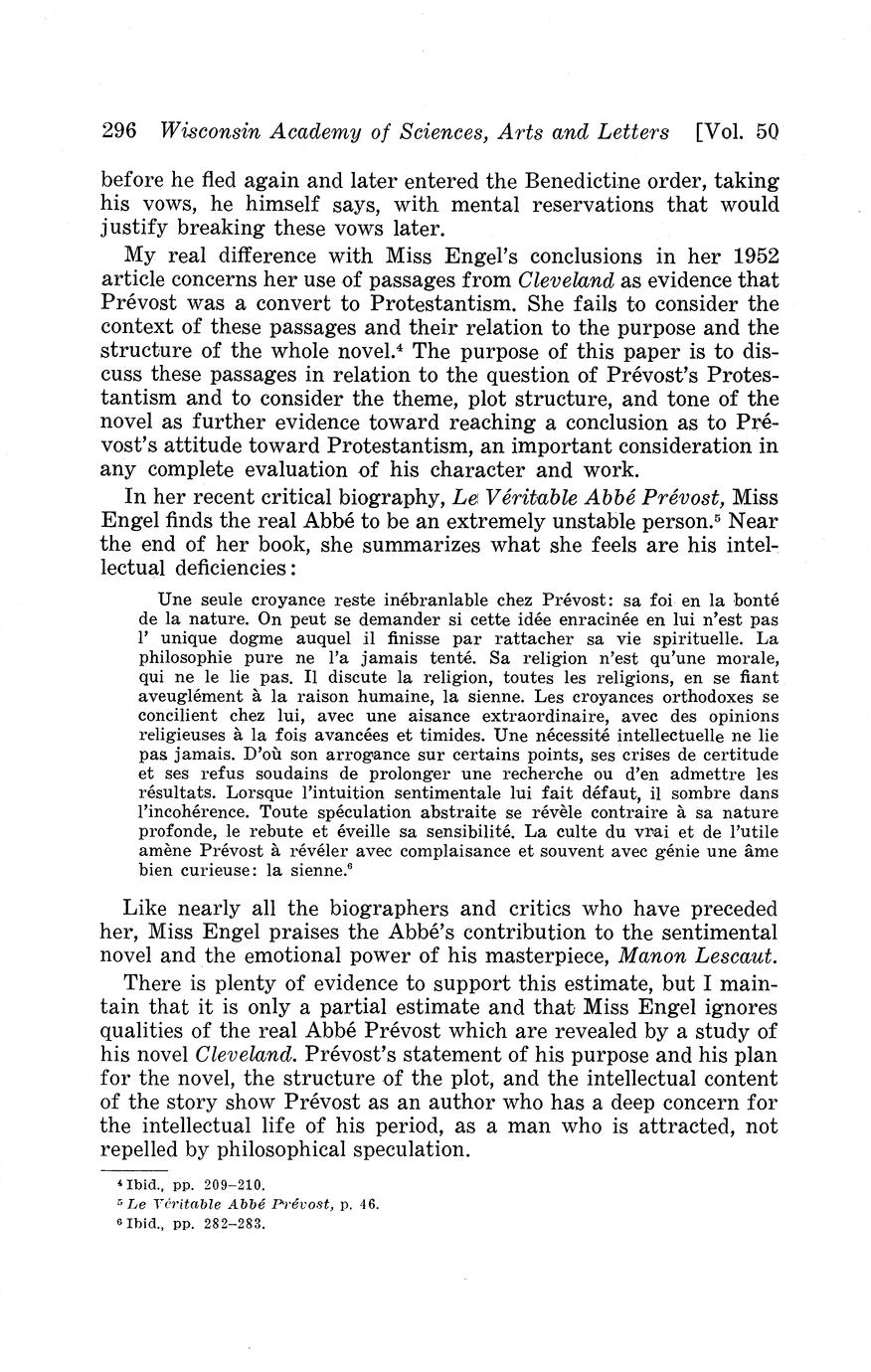 296 Wisconsin Academy of Sciences, Arts and Letters [Vol. 50

before he fled again and later entered the Benedictine order, taking his vows, he himself says, with mental reservations that would justify breaking these vows later.

My real difference with Miss Engel's conclusions in her 1952 article concerns her use of passages from Cleveland as evidence that Prévost was a convert to Protestantism. She fails to consider the context of these passages and their relation to the purpose and the structure of the whole novel.$^4$ The purpose of this paper is to discuss these passages in relation to the question of Prévost's Protestantism and to consider the theme, plot structure, and tone of the novel as further evidence toward reaching a conclusion as to Prévost's attitude toward Protestantism, an important consideration in any complete evaluation of his character and work.

In her recent critical biography, Le Véritable Abbé Prévost, Miss Engel finds the real Abbé to be an extremely unstable person.$^5$ Near the end of her book, she summarizes what she feels are his intellectual deficiencies:

Une seule croyance reste inébranlable chez Prévost: sa foi en la bonté de la nature. On peut se demander si cette idée enracinée en lui n'est pas l' unique dogme auquel il finisse par rattacher sa vie spirituelle. La philosophie pure ne l'a jamais tenté. Sa religion n'est qu'une morale, qui ne le lie pas. Il discute la religion, toutes les religions, en se fiant aveuglément à la raison humaine, la sienne. Les croyances orthodoxes se concilient chez lui, avec une aisance extraordinaire, avec des opinions religieuses à la fois avancées et timides. Une nécessité intellectuelle ne lie pas jamais. D'où son arrogance sur certains points, ses crises de certitude et ses refus soudains de prolonger une recherche ou d'en admettre les résultats. Lorsque l'intuition sentimentale lui fait défaut, il sombre dans l'incohérence. Toute spéculation abstraite se révèle contraire à sa nature profonde, le rebute et éveille sa sensibilité. La culte du vrai et de l'utile amène Prévost à révéler avec complaisance et souvent avec génie une âme bien curieuse: la sienne.$^6$

Like nearly all the biographers and critics who have preceded her, Miss Engel praises the Abbé's contribution to the sentimental novel and the emotional power of his masterpiece, Manon Lescaut.

There is plenty of evidence to support this estimate, but I maintain that it is only a partial estimate and that Miss Engel ignores qualities of the real Abbé Prévost which are revealed by a study of his novel Cleveland. Prévost's statement of his purpose and his plan for the novel, the structure of the plot, and the intellectual content of the story show Prévost as an author who has a deep concern for the intellectual life of his period, as a man who is attracted, not repelled by philosophical speculation.

$^4$ Ibid., pp. 209–210.
$^5$ Le Véritable Abbé Prévost, p. 46.
$^6$ Ibid., pp. 282–283.